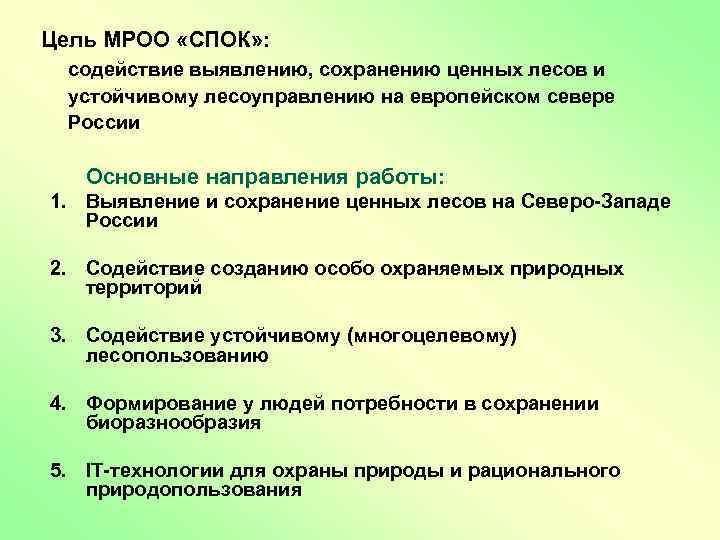 Цель МРОО «СПОК»:

содействие выявлению, сохранению ценных лесов и устойчивому лесоуправлению на европейском севере России

Основные направления работы:

1. Выявление и сохранение ценных лесов на Северо-Западе России

2. Содействие созданию особо охраняемых природных территорий

3. Содействие устойчивому (многоцелевому) лесопользованию

4. Формирование у людей потребности в сохранении биоразнообразия

5. IT-технологии для охраны природы и рационального природопользования